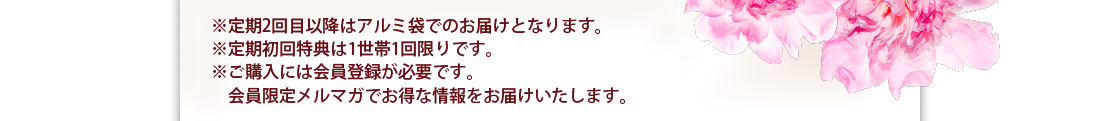 ※定期2回目以降はアルミ袋でのお届けとなります。
※定期初回特典は1世帯1回限りです。
※ご購入には会員登録が必要です。
会員限定メルマガでお得な情報をお届けいたします。